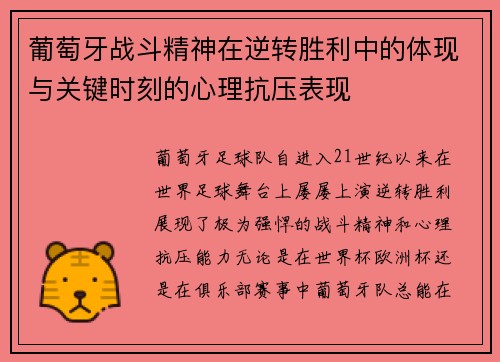 葡萄牙战斗精神在逆转胜利中的体现与关键时刻的心理抗压表现

葡萄牙足球队自进入21世纪以来在世界足球舞台上屡屡上演逆转胜利展现了极为强悍的战斗精神和心理抗压能力无论是在世界杯欧洲杯还是在俱乐部赛事中葡萄牙队总能在